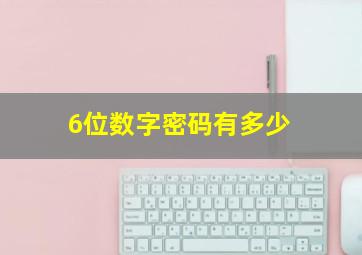 6位数字密码有多少